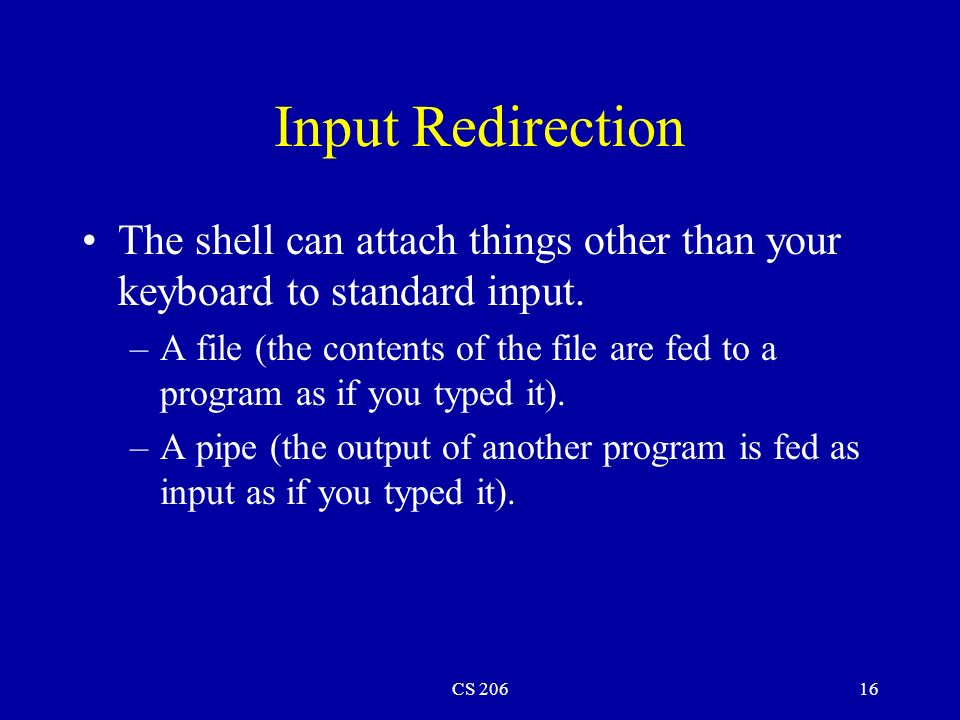 Input Redirection

• The shell can attach things other than your keyboard to standard input.

– A file (the contents of the file are fed to a program as if you typed it).

– A pipe (the output of another program is fed as input as if you typed it).

CS 206

16